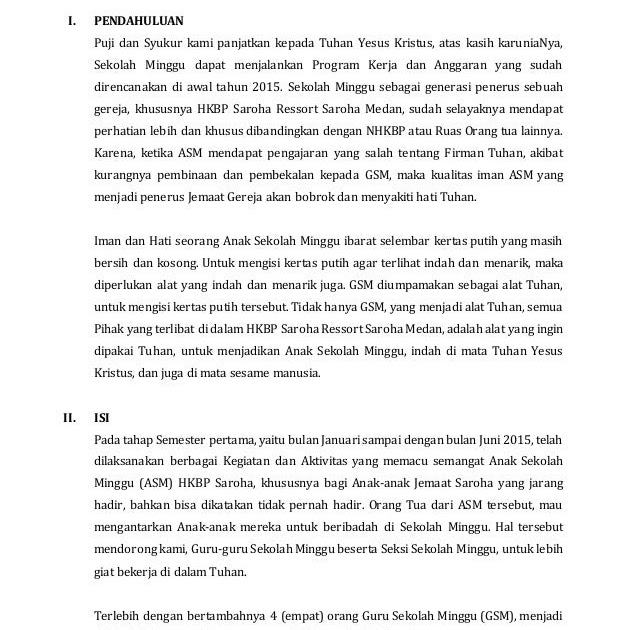 I. PENDAHULUAN

Puji dan Syukur kami panjatkan kepada Tuhan Yesus Kristus, atas kasih karuniaNya, Sekolah Minggu dapat menjalankan Program Kerja dan Anggaran yang sudah direncanakan di awal tahun 2015. Sekolah Minggu sebagai generasi penerus sebuah gereja, khususnya HKBP Saroha Ressort Saroha Medan, sudah selayaknya mendapat perhatian lebih dan khusus dibandingkan dengan NHKBP atau Ruas Orang tua lainnya. Karena, ketika ASM mendapat pengajaran yang salah tentang Firman Tuhan, akibat kurangnya pembinaan dan pembekalan kepada GSM, maka kualitas iman ASM yang menjadi penerus Jemaat Gereja akan bobrok dan menyakiti hati Tuhan.

Iman dan Hati seorang Anak Sekolah Minggu ibarat selembar kertas putih yang masih bersih dan kosong. Untuk mengisi kertas putih agar terlihat indah dan menarik, maka diperlukan alat yang indah dan menarik juga. GSM diumpamakan sebagai alat Tuhan, untuk mengisi kertas putih tersebut. Tidak hanya GSM, yang menjadi alat Tuhan, semua Pihak yang terlibat di dalam HKBP Saroha Ressort Saroha Medan, adalah alat yang ingin dipakai Tuhan, untuk menjadikan Anak Sekolah Minggu, indah di mata Tuhan Yesus Kristus, dan juga di mata sesame manusia.

II. ISI

Pada tahap Semester pertama, yaitu bulan Januari sampai dengan bulan Juni 2015, telah dilaksanakan berbagai Kegiatan dan Aktivitas yang memacu semangat Anak Sekolah Minggu (ASM) HKBP Saroha, khususnya bagi Anak-anak Jemaat Saroha yang jarang hadir, bahkan bisa dikatakan tidak pernah hadir. Orang Tua dari ASM tersebut, mau mengantarkan Anak-anak mereka untuk beribadah di Sekolah Minggu. Hal tersebut mendorong kami, Guru-guru Sekolah Minggu beserta Seksi Sekolah Minggu, untuk lebih giat bekerja di dalam Tuhan.

Terlebih dengan bertambahnya 4 (empat) orang Guru Sekolah Minggu (GSM), menjadi